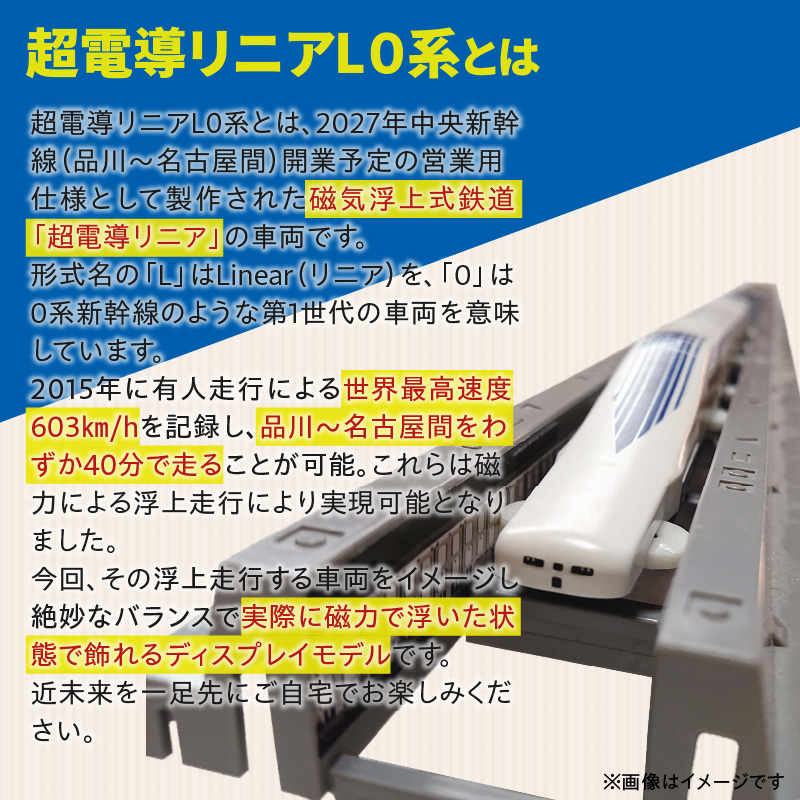 超電導リニアL0系とは

超電導リニアL0系とは、2027年中央新幹線（品川～名古屋間）開業予定の営業用仕様として製作された磁気浮上式鉄道「超電導リニア」の車両です。
形式名の「L」はLinear（リニア）を、「0」は0系新幹線のような第1世代の車両を意味しています。
2015年に有人走行による世界最高速度603km/hを記録し、品川～名古屋間をわずか40分で走ることが可能。これらは磁力による浮上走行により実現可能となりました。
今回、その浮上走行する車両をイメージし絶妙なバランスで実際に磁力で浮いた状態で飾れるディスプレイモデルです。
近未来を一足先にご自宅でお楽しみください。

※画像はイメージです